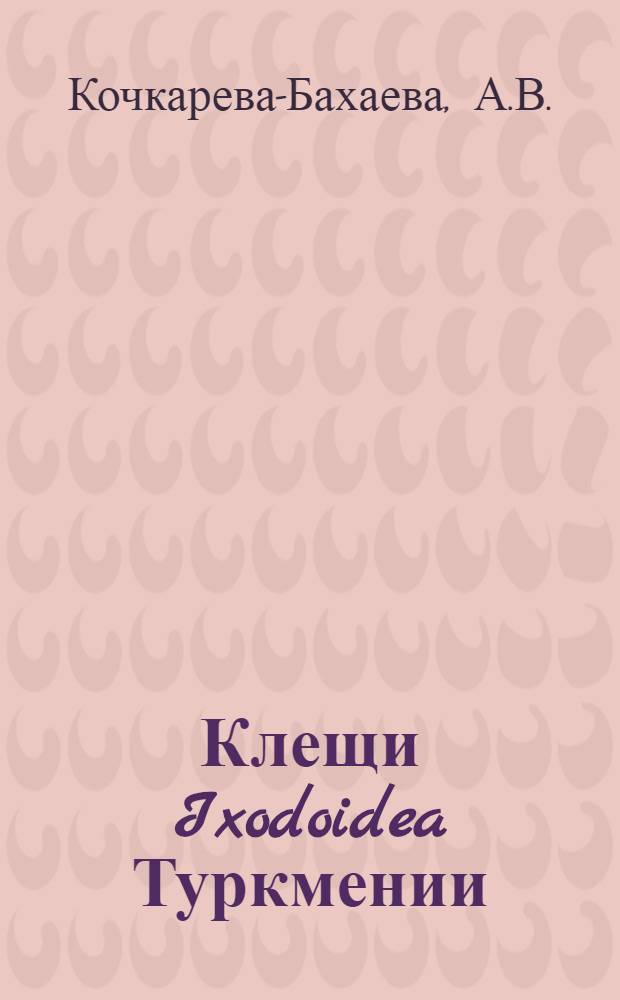 Кочкарева-Бахаева, А.В.

Клещи
Ixodoidea
Туркмении